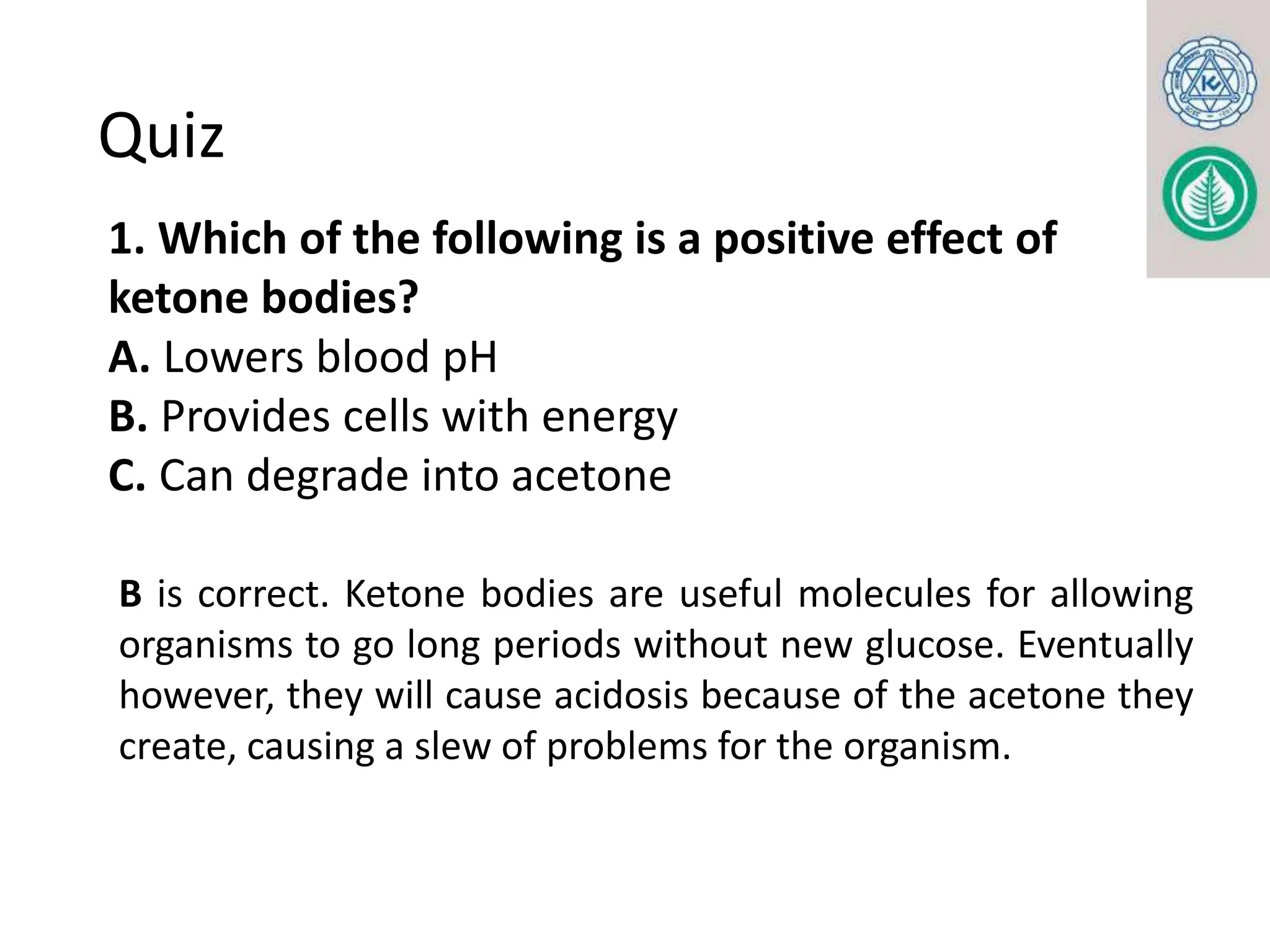 Quiz

1. Which of the following is a positive effect of ketone bodies?
A. Lowers blood pH
B. Provides cells with energy
C. Can degrade into acetone

B is correct. Ketone bodies are useful molecules for allowing organisms to go long periods without new glucose. Eventually however, they will cause acidosis because of the acetone they create, causing a slew of problems for the organism.